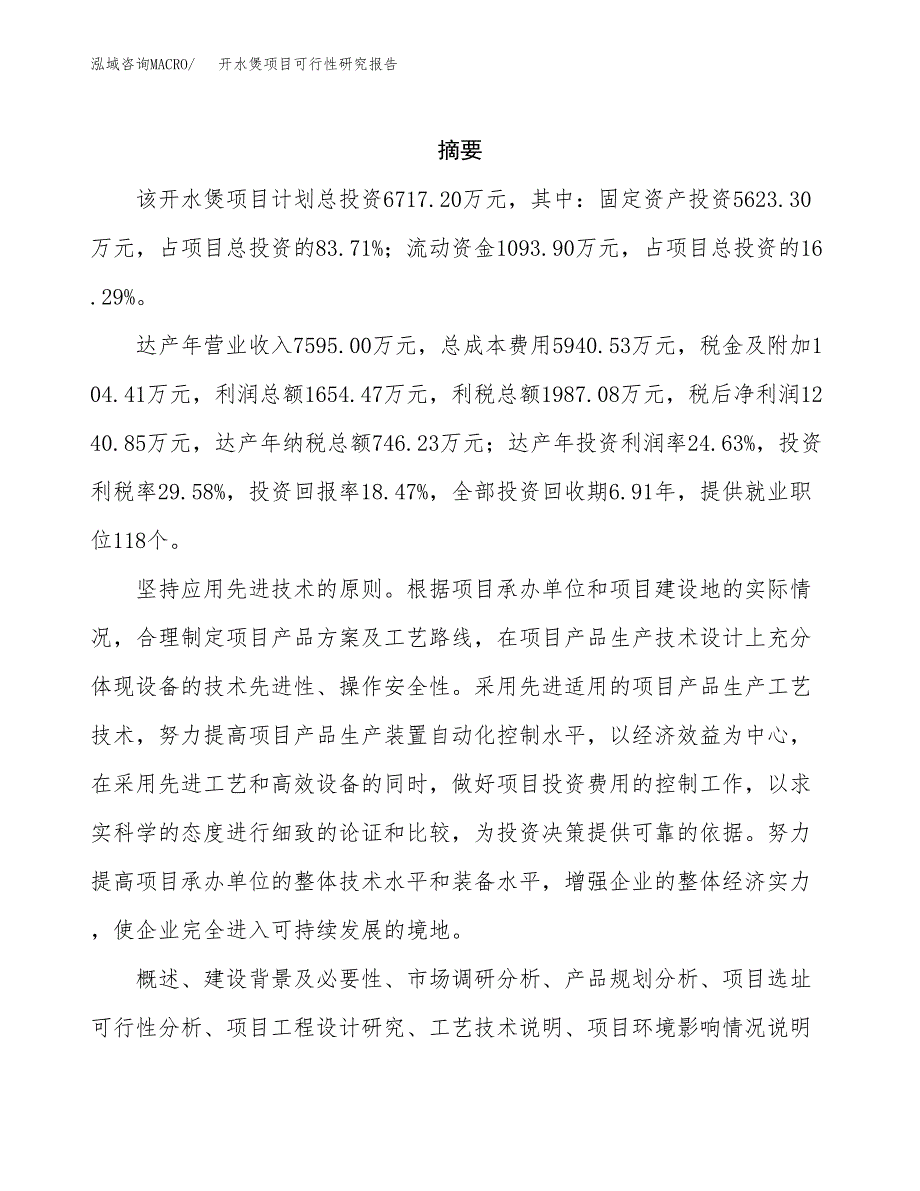 泓域咨询MACRO/ 开水煲项目可行性研究报告

摘要

该开水煲项目计划总投资6717.20万元，其中：固定资产投资5623.30万元，占项目总投资的83.71%；流动资金1093.90万元，占项目总投资的16.29%。

达产年营业收入7595.00万元，总成本费用5940.53万元，税金及附加104.41万元，利润总额1654.47万元，利税总额1987.08万元，税后净利润1240.85万元，达产年纳税总额746.23万元；达产年投资利润率24.63%，投资利税率29.58%，投资回报率18.47%，全部投资回收期6.91年，提供就业职位118个。

坚持应用先进技术的原则。根据项目承办单位和项目建设地的实际情况，合理制定项目产品方案及工艺路线，在项目产品生产技术设计上充分体现设备的技术先进性、操作安全性。采用先进适用的项目产品生产工艺技术，努力提高项目产品生产装置自动化控制水平，以经济效益为中心，在采用先进工艺和高效设备的同时，做好项目投资费用的控制工作，以求实科学的态度进行细致的论证和比较，为投资决策提供可靠的依据。努力提高项目承办单位的整体技术水平和装备水平，增强企业的整体经济实力，使企业完全进入可持续发展的境地。

概述、建设背景及必要性、市场调研分析、产品规划分析、项目选址可行性分析、项目工程设计研究、工艺技术说明、项目环境影响情况说明